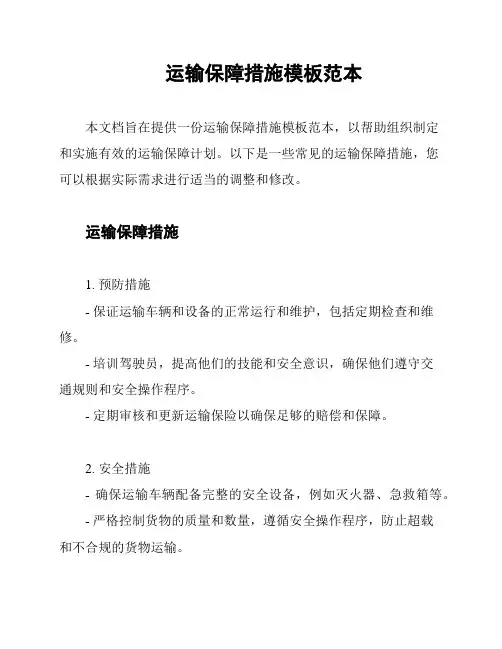 运输保障措施模板范本

本文档旨在提供一份运输保障措施模板范本，以帮助组织制定和实施有效的运输保障计划。以下是一些常见的运输保障措施，您可以根据实际需求进行适当的调整和修改。

运输保障措施

1. 预防措施

- 保证运输车辆和设备的正常运行和维护，包括定期检查和维修。

- 培训驾驶员，提高他们的技能和安全意识，确保他们遵守交通规则和安全操作程序。

- 定期审核和更新运输保险以确保足够的赔偿和保障。

2. 安全措施

- 确保运输车辆配备完整的安全设备，例如灭火器、急救箱等。

- 严格控制货物的质量和数量，遵循安全操作程序，防止超载和不合规的货物运输。